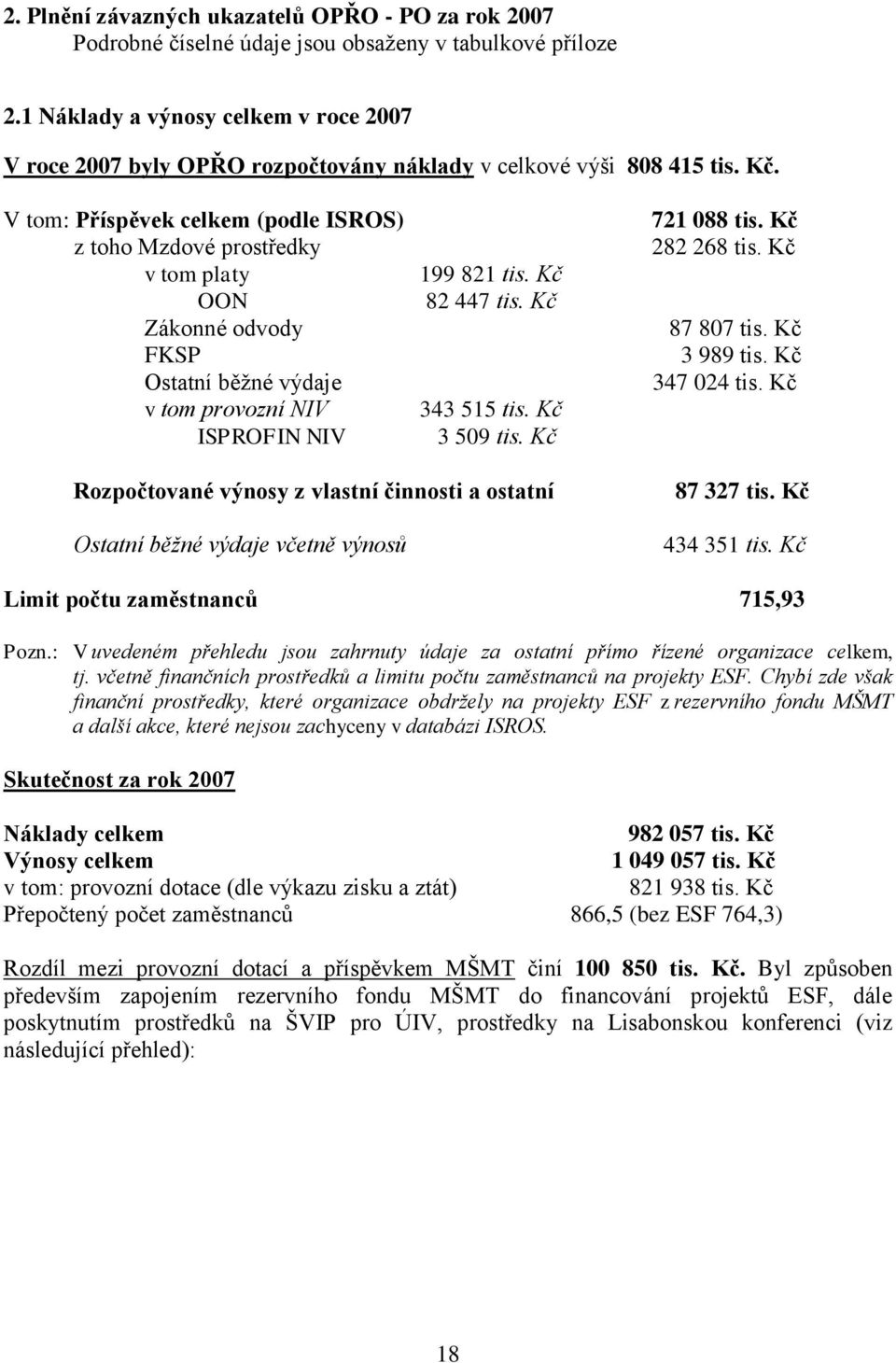 2. Plnění závazných ukazatelů OPŘO - PO za rok 2007
Podrobné číselné údaje jsou obsaženy v tabulkové příloze

2.1 Náklady a výnosy celkem v roce 2007

V roce 2007 byly OPŘO rozpočtovány náklady v celkové výši 808 415 tis. Kč.

V tom: Příspěvek celkem (podle ISROS) 721 088 tis. Kč
z toho Mzdové prostředky 282 268 tis. Kč
v tom platy 199 821 tis. Kč
OON 82 447 tis. Kč
Zákonné odvody 87 807 tis. Kč
FKSP 3 989 tis. Kč
Ostatní běžné výdaje 347 024 tis. Kč
v tom provozní NIV 343 515 tis. Kč
ISPROFIN NIV 3 509 tis. Kč

Rozpočtované výnosy z vlastní činnosti a ostatní 87 327 tis. Kč

Ostatní běžné výdaje včetně výnosů 434 351 tis. Kč

Limit počtu zaměstnanců 715,93

Pozn.: V uvedeném přehledu jsou zahrnuty údaje za ostatní přímo řízené organizace celkem, tj. včetně finančních prostředků a limitu počtu zaměstnanců na projekty ESF. Chybí zde však finanční prostředky, které organizace obdržely na projekty ESF z rezervního fondu MŠMT a další akce, které nejsou zachyceny v databázi ISROS.

Skutečnost za rok 2007

Náklady celkem 982 057 tis. Kč
Výnosy celkem 1 049 057 tis. Kč
v tom: provozní dotace (dle výkazu zisku a ztát) 821 938 tis. Kč
Přepočtený počet zaměstnanců 866,5 (bez ESF 764,3)

Rozdíl mezi provozní dotací a příspěvkem MŠMT činí 100 850 tis. Kč. Byl způsoben především zapojením rezervního fondu MŠMT do financování projektů ESF, dále poskytnutím prostředků na ŠVIP pro ÚIV, prostředky na Lisabonskou konferenci (viz následující přehled):

18